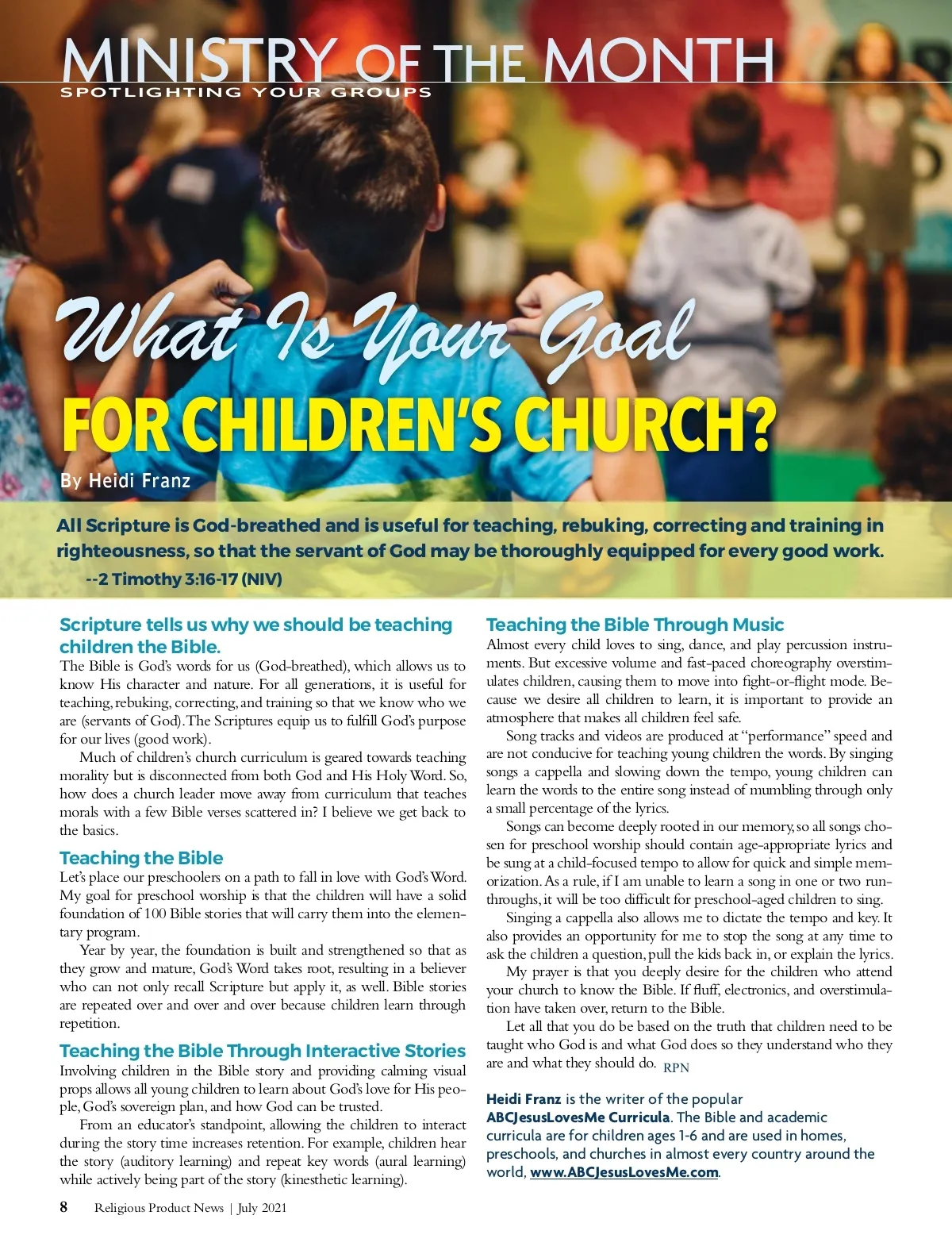 MINISTRY OF THE MONTH
SPOTLIGHTING YOUR GROUPS

What Is Your Goal
FOR CHILDREN'S CHURCH?

By Heidi Franz

All Scripture is God-breathed and is useful for teaching, rebuking, correcting and training in righteousness, so that the servant of God may be thoroughly equipped for every good work.
--2 Timothy 3:16-17 (NIV)

Scripture tells us why we should be teaching children the Bible.
The Bible is God's words for us (God-breathed), which allows us to know His character and nature. For all generations, it is useful for teaching, rebuking, correcting, and training so that we know who we are (servants of God). The Scriptures equip us to fulfill God's purpose for our lives (good work).

Much of children's church curriculum is geared towards teaching morality but is disconnected from both God and His Holy Word. So, how does a church leader move away from curriculum that teaches morals with a few Bible verses scattered in? I believe we get back to the basics.

Teaching the Bible
Let's place our preschoolers on a path to fall in love with God's Word. My goal for preschool worship is that the children will have a solid foundation of 100 Bible stories that will carry them into the elementary program.

Year by year, the foundation is built and strengthened so that as they grow and mature, God's Word takes root, resulting in a believer who can not only recall Scripture but apply it, as well. Bible stories are repeated over and over and over because children learn through repetition.

Teaching the Bible Through Interactive Stories
Involving children in the Bible story and providing calming visual props allows all young children to learn about God's love for His people, God's sovereign plan, and how God can be trusted.

From an educator's standpoint, allowing the children to interact during the story time increases retention. For example, children hear the story (auditory learning) and repeat key words (aural learning) while actively being part of the story (kinesthetic learning).

Teaching the Bible Through Music
Almost every child loves to sing, dance, and play percussion instruments. But excessive volume and fast-paced choreography overstimulates children, causing them to move into fight-or-flight mode. Because we desire all children to learn, it is important to provide an atmosphere that makes all children feel safe.

Song tracks and videos are produced at "performance" speed and are not conducive for teaching young children the words. By singing songs a cappella and slowing down the tempo, young children can learn the words to the entire song instead of mumbling through only a small percentage of the lyrics.

Songs can become deeply rooted in our memory, so all songs chosen for preschool worship should contain age-appropriate lyrics and be sung at a child-focused tempo to allow for quick and simple memorization. As a rule, if I am unable to learn a song in one or two run-throughs, it will be too difficult for preschool-aged children to sing.

Singing a cappella also allows me to dictate the tempo and key. It also provides an opportunity for me to stop the song at any time to ask the children a question, pull the kids back in, or explain the lyrics.

My prayer is that you deeply desire for the children who attend your church to know the Bible. If fluff, electronics, and overstimulation have taken over, return to the Bible.

Let all that you do be based on the truth that children need to be taught who God is and what God does so they understand who they are and what they should do. RPN

Heidi Franz is the writer of the popular ABCJesusLovesMe Curricula. The Bible and academic curricula are for children ages 1-6 and are used in homes, preschools, and churches in almost every country around the world, www.ABCJesusLovesMe.com.

8 Religious Product News | July 2021